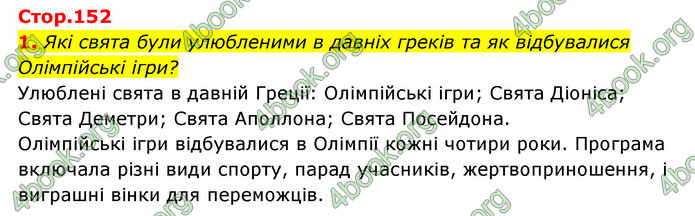 Стор.152

1. Які свята були улюбленими в давніх греків та як відбувалися Олімпійські ігри?

Улюблені свята в давній Греції: Олімпійські ігри; Свята Діоніса; Свята Деметри; Свята Аполлона; Свята Посейдона.

Олімпійські ігри відбувалися в Олімпії кожні чотири роки. Програма включала різні види спорту, парад учасників, жертвоприношення, і виграшні вінки для переможців.

4book.org 4book.org 4book.org 4book.org 4book.org 4book.org 4book.org 4book.org